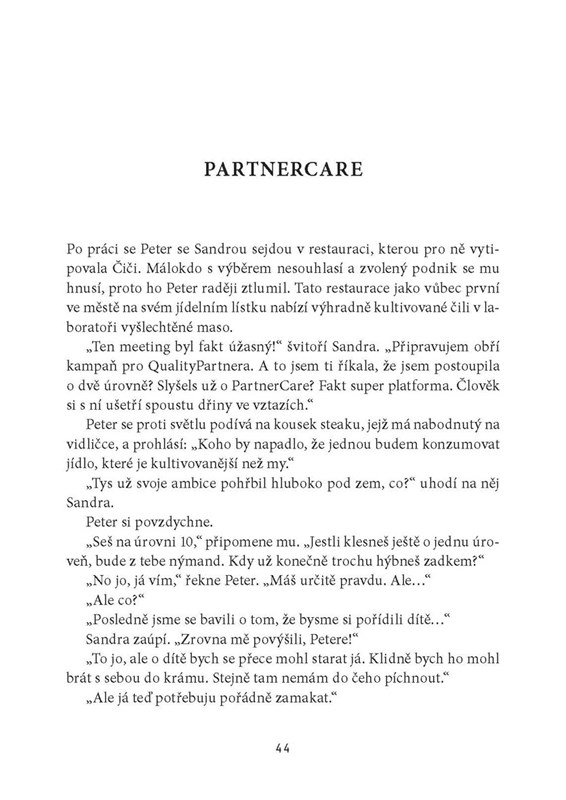 PARTNERCARE

Po práci se Peter se Sandrou sejdou v restauraci, kterou pro ně vytipovala Čiči. Málokdo s výběrem nesouhlasí a zvolený podnik se mu hnusí, proto ho Peter raději ztlumil. Tato restaurace jako vůbec první ve městě na svém jídelním lístku nabízí výhradně kultivované čili v laboratoři vyšlechtěné maso.

„Ten meeting byl fakt úžasný!“ švitoří Sandra. „Připravujem obří kampaň pro QualityPartnera. A to jsem ti říkala, že jsem postoupila o dvě úrovně? Slyšels už o PartnerCare? Fakt super platforma. Člověk si s ní ušetří spoustu dřiny ve vztazích.“

Peter se proti světlu podívá na kousek steaku, jejž má nabodnutý na vidličce, a prohlásí: „Koho by napadlo, že jednou budem konzumovat jídlo, které je kultivovanější než my.“

„Tys už svoje ambice pohřbil hluboko pod zem, co?“ uhodí na něj Sandra.

Peter si povzdychne.

„Seš na úrovni 10,“ připomene mu. „Jestli klesneš ještě o jednu úroveň, bude z tebe nýmand. Kdy už konečně trochu hýbneš zadkem?“

„No jo, já vím,“ řekne Peter. „Máš určitě pravdu. Ale…“

„Ale co?“

„Posledně jsme se bavili o tom, že bysme si pořídili dítě…“

Sandra zaúpí. „Zrovna mě povýšili, Petere!“

„To jo, ale o dítě bych se přece mohl starat já. Klidně bych ho mohl brát s sebou do krámu. Stejně tam nemám do čeho píchnout.“

„Ale já teď potřebuju pořádně zamakat.“

44